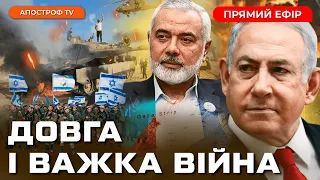 АПОСТРОФ TV

ПРЯМИЙ ЕФІР

ДОВГА І ВАЖКА ВІЙНА